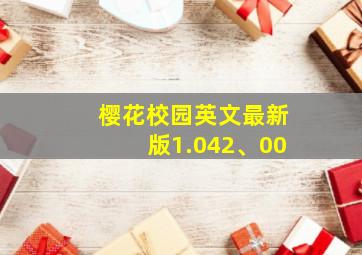 樱花校园英文最新版1.042、00